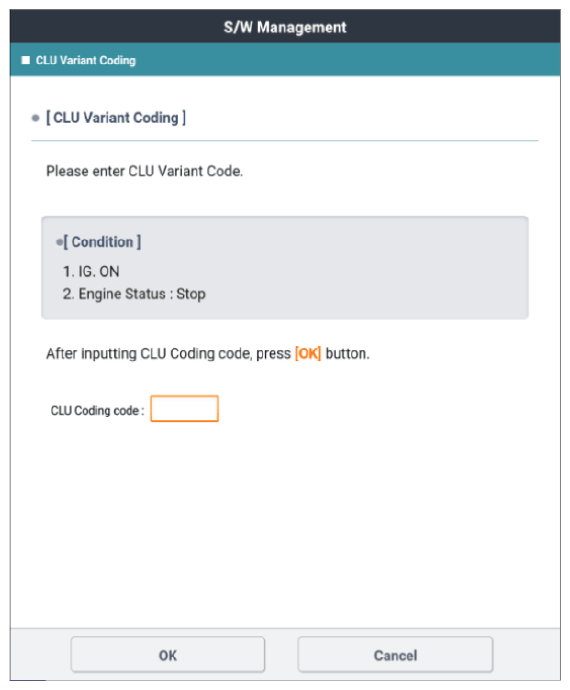 S/W Management

CLU Variant Coding

[ CLU Variant Coding ]

Please enter CLU Variant Code.

[ Condition ]
1. IG. ON
2. Engine Status : Stop

After inputting CLU Coding code, press [OK] button.

CLU Coding code :

OK

Cancel